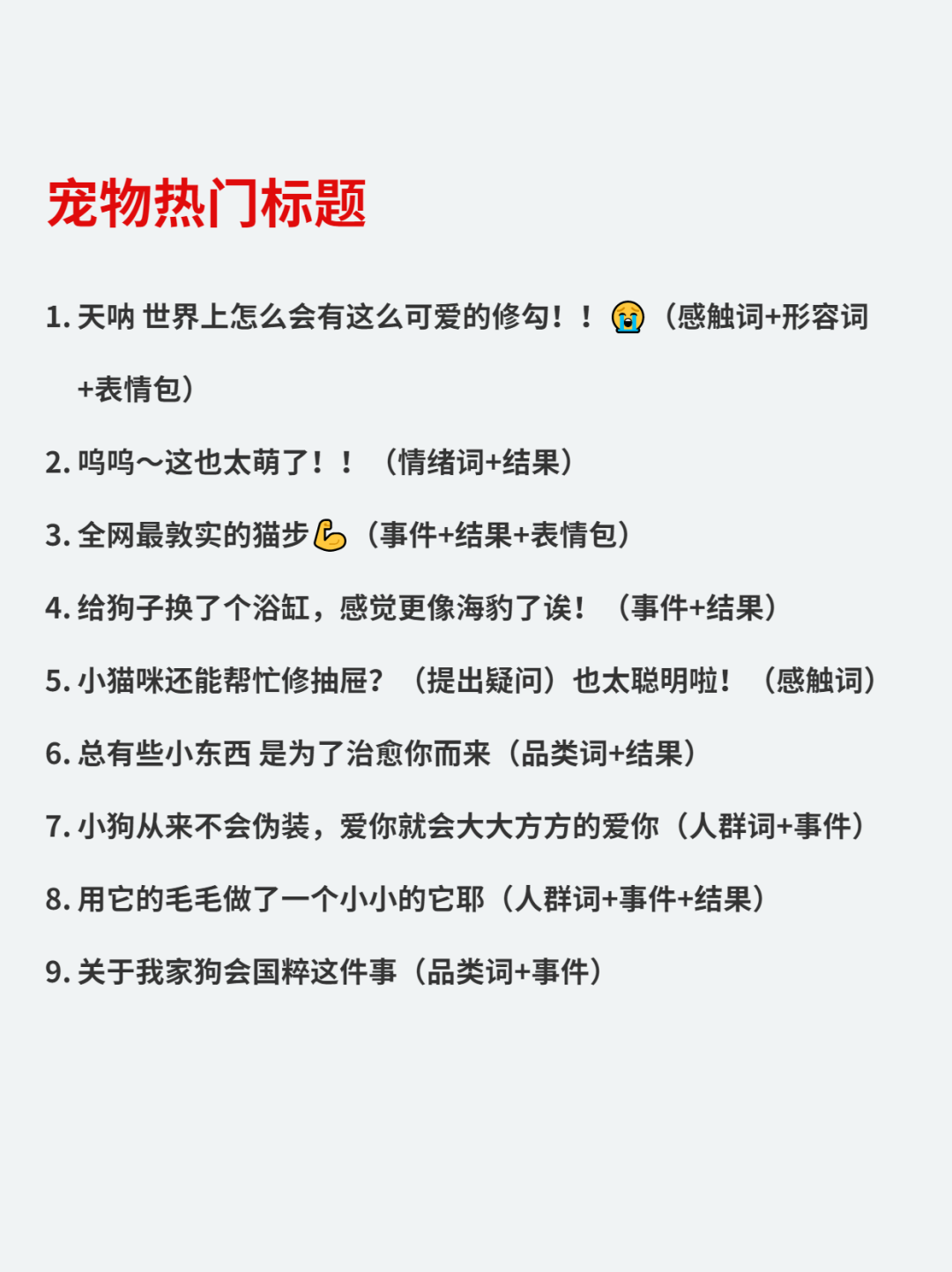 宠物热门标题

1. 天呐 世界上怎么会有这么可爱的修勾！！😭（感触词+形容词+表情包）

2. 呜呜～这也太萌了！！（情绪词+结果）

3. 全网最敦实的猫步💪（事件+结果+表情包）

4. 给狗子换了个浴缸，感觉更像海豹了诶！（事件+结果）

5. 小猫咪还能帮忙修抽屉？（提出疑问）也太聪明啦！（感触词）

6. 总有些小东西 是为了治愈你而来（品类词+结果）

7. 小狗从来不会伪装，爱你就会大大方方的爱你（人群词+事件）

8. 用它的毛毛做了一个小小的它耶（人群词+事件+结果）

9. 关于我家狗会国粹这件事（品类词+事件）